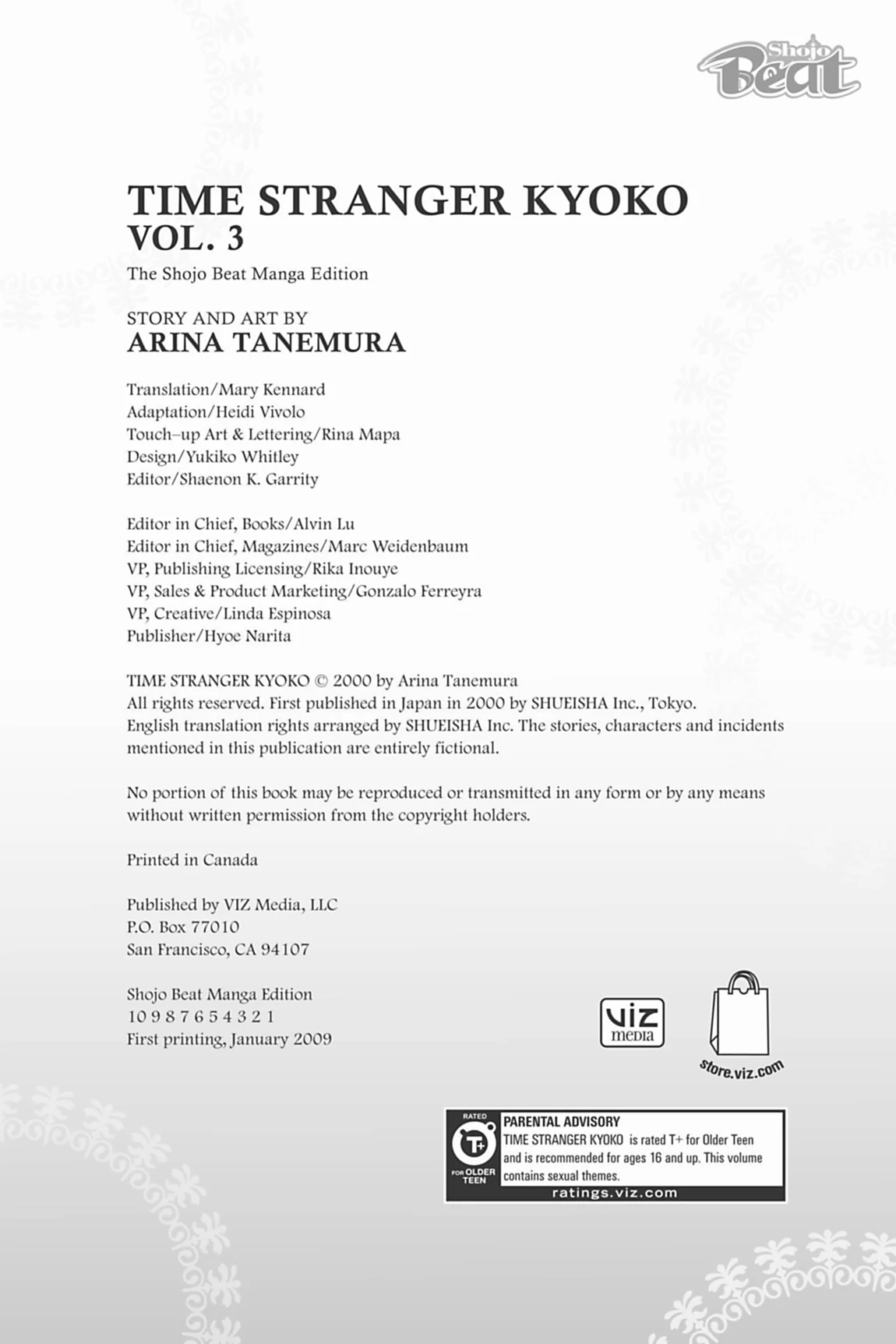 Shojo Beat

TIME STRANGER KYOKO
VOL. 3
The Shojo Beat Manga Edition

STORY AND ART BY
ARINA TANEMURA

Translation/Mary Kennard
Adaptation/Heidi Vivolo
Touch-up Art & Lettering/Rina Mapa
Design/Yukiko Whitley
Editor/Shaenon K. Garrity

Editor in Chief, Books/Alvin Lu
Editor in Chief, Magazines/Marc Weidenbaum
VP, Publishing Licensing/Rika Inouye
VP, Sales & Product Marketing/Gonzalo Ferreyra
VP, Creative/Linda Espinosa
Publisher/Hyoe Narita

TIME STRANGER KYOKO © 2000 by Arina Tanemura
All rights reserved. First published in Japan in 2000 by SHUEISHA Inc., Tokyo.
English translation rights arranged by SHUEISHA Inc. The stories, characters and incidents mentioned in this publication are entirely fictional.

No portion of this book may be reproduced or transmitted in any form or by any means without written permission from the copyright holders.

Printed in Canada

Published by VIZ Media, LLC
P.O. Box 77010
San Francisco, CA 94107

Shojo Beat Manga Edition
10 9 8 7 6 5 4 3 2 1
First printing, January 2009

VIZ media

store.viz.com

RATED T+ FOR OLDER TEEN
PARENTAL ADVISORY
TIME STRANGER KYOKO is rated T+ for Older Teen and is recommended for ages 16 and up. This volume contains sexual themes.
ratings.viz.com